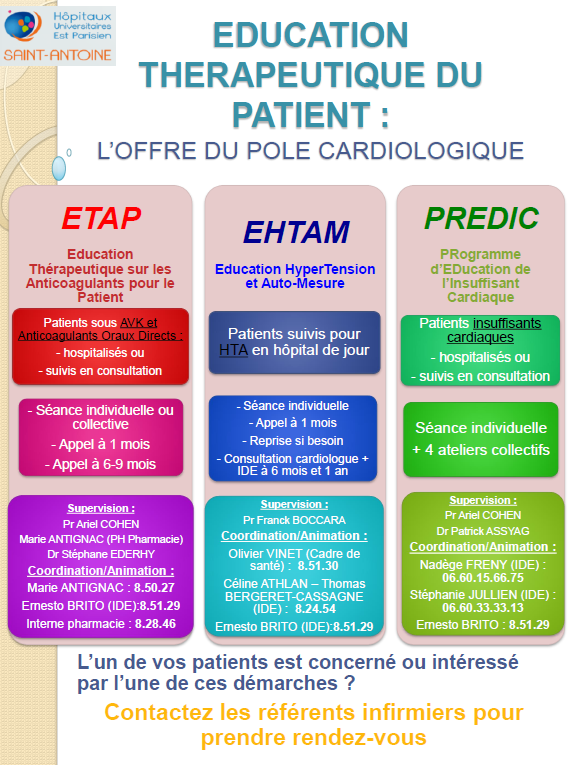 Hôpitaux Universitaires Est Parisien
SAINT-ANTOINE

EDUCATION THERAPEUTIQUE DU PATIENT :
L'OFFRE DU POLE CARDIOLOGIQUE

ETAP
Education Thérapeutique sur les Anticoagulants pour le Patient

Patients sous AVK et Anticoagulants Oraux Directs :
- hospitalisés ou
- suivis en consultation

- Séance individuelle ou collective
- Appel à 1 mois
- Appel à 6-9 mois

Supervision :
Pr Ariel COHEN
Marie ANTIGNAC (PH Pharmacie)
Dr Stéphane EDERHY
Coordination/Animation :
Marie ANTIGNAC : 8.50.27
Ernesto BRITO (IDE):8.51.29
Interne pharmacie : 8.28.46

EHTAM
Education HyperTension et Auto-Mesure

Patients suivis pour HTA en hôpital de jour

- Séance individuelle
- Appel à 1 mois
- Reprise si besoin
- Consultation cardiologue + IDE à 6 mois et 1 an

Supervision :
Pr Franck BOCCARA
Coordination/Animation :
Olivier VINET (Cadre de santé) : 8.51.30
Céline ATHLAN – Thomas BERGERET-CASSAGNE (IDE) : 8.24.54
Ernesto BRITO (IDE):8.51.29

PREDIC
PRogramme d'EDucation de l'Insuffisant Cardiaque

Patients insuffisants cardiaques
- hospitalisés ou
- suivis en consultation

Séance individuelle
+ 4 ateliers collectifs

Supervision :
Pr Ariel COHEN
Dr Patrick ASSYAG
Coordination/Animation :
Nadège FRENY (IDE) : 06.60.15.66.75
Stéphanie JULLIEN (IDE) : 06.60.33.33.13
Ernesto BRITO : 8.51.29

L'un de vos patients est concerné ou intéressé par l'une de ces démarches ?

Contactez les référents infirmiers pour prendre rendez-vous